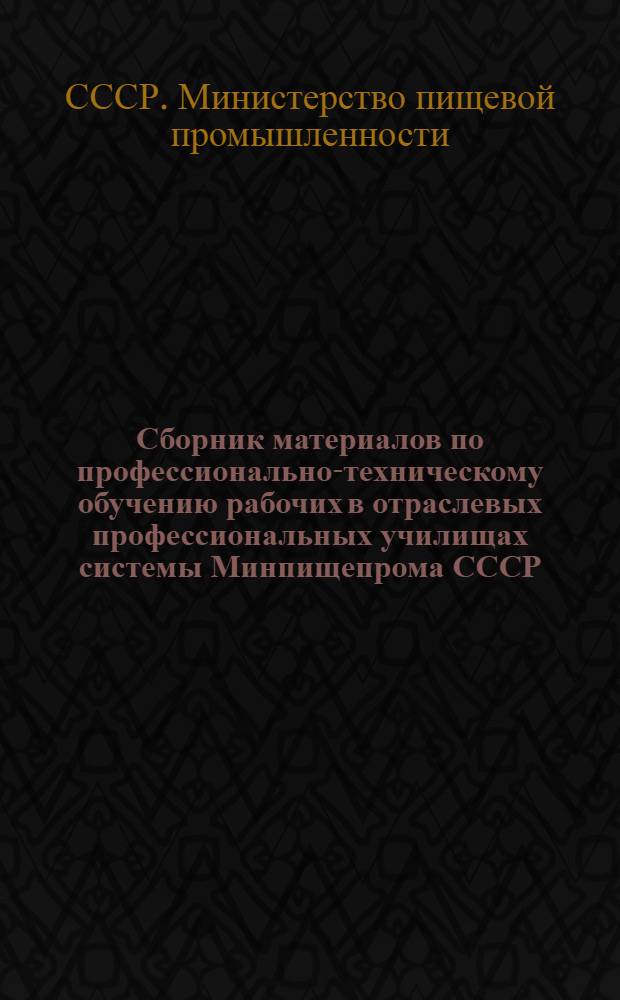 СССР. Министерство пищевой промышленности

Сборник материалов по профессионально-техническому обучению рабочих в отраслевых профессиональных училищах системы Минпищепрома СССР